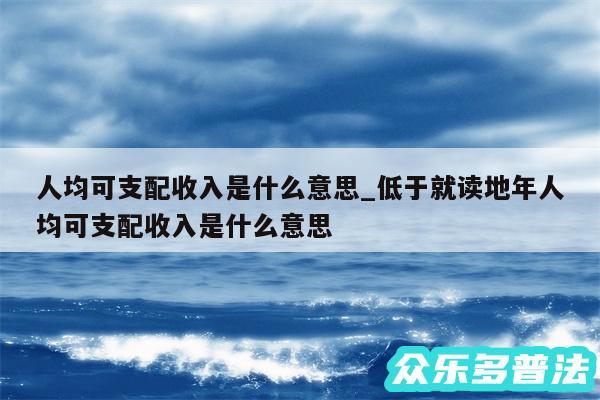 人均可支配收入是什么意思_低于就读地年人均可支配收入是什么意思

众乐多普法